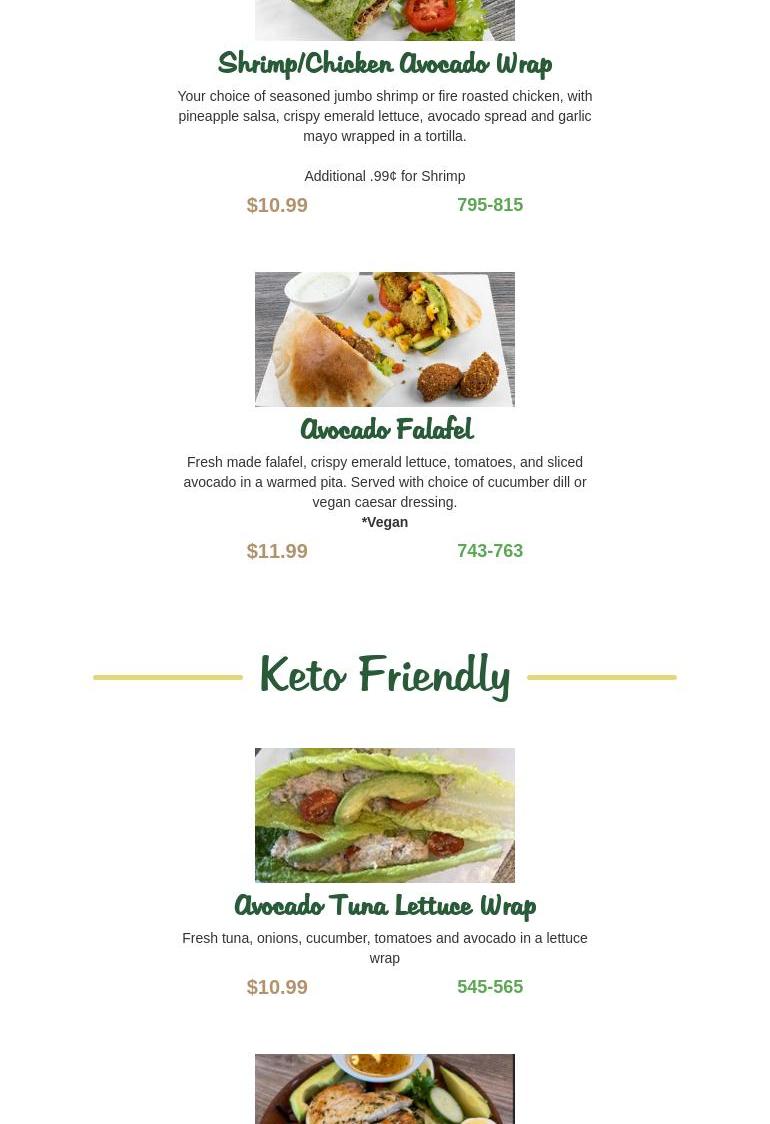 Shrimp/Chicken Avocado Wrap

Your choice of seasoned jumbo shrimp or fire roasted chicken, with pineapple salsa, crispy emerald lettuce, avocado spread and garlic mayo wrapped in a tortilla.

Additional .99¢ for Shrimp

$10.99

795-815

Avocado Falafel

Fresh made falafel, crispy emerald lettuce, tomatoes, and sliced avocado in a warmed pita. Served with choice of cucumber dill or vegan caesar dressing.

*Vegan

$11.99

743-763

Keto Friendly

Avocado Tuna Lettuce Wrap

Fresh tuna, onions, cucumber, tomatoes and avocado in a lettuce wrap

$10.99

545-565